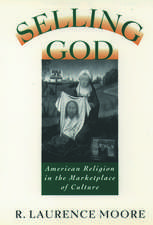 SELLING GOD

American Religion in the Marketplace of Culture

R. LAURENCE MOORE